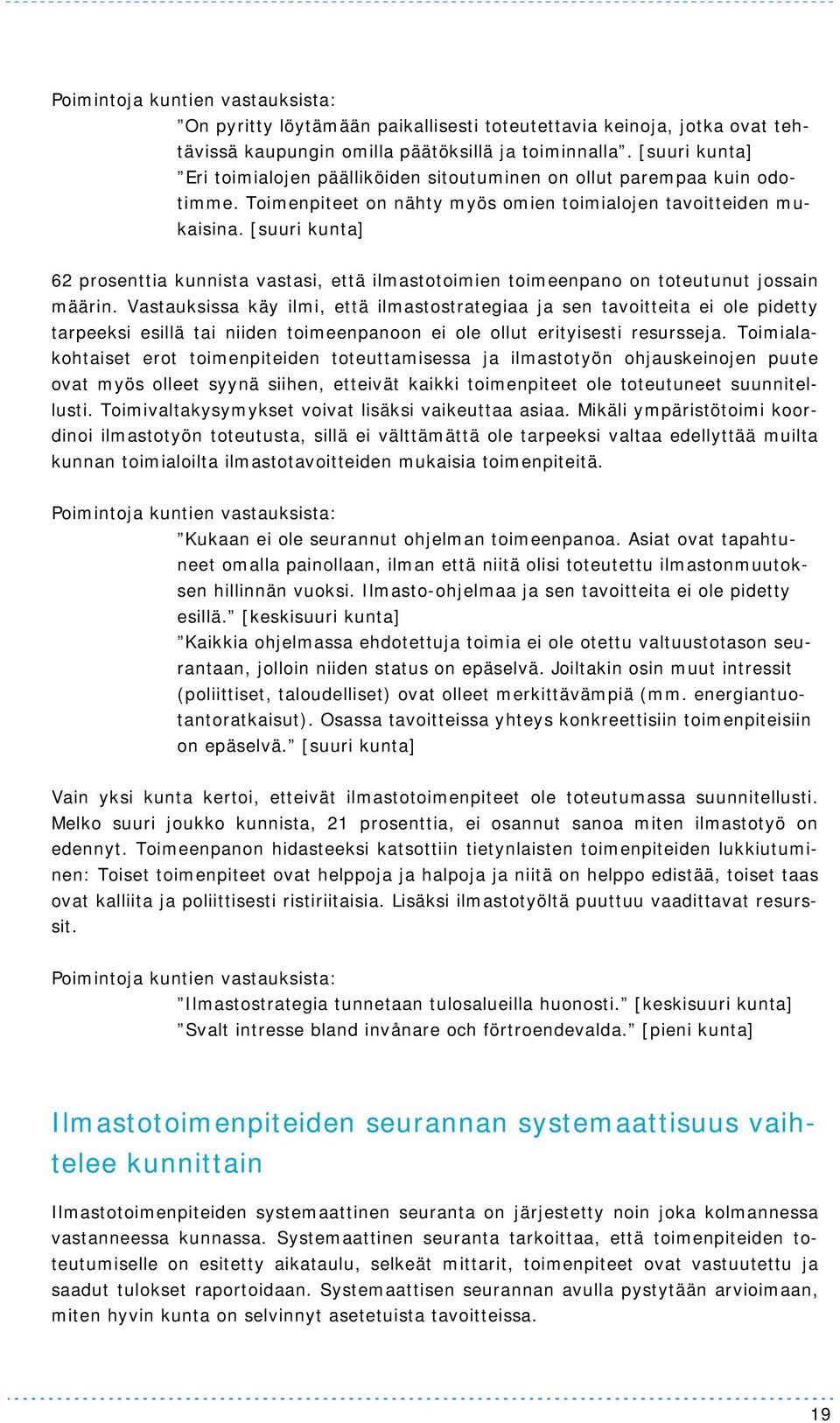 Poimintoja kuntien vastauksista:

”On pyritty löytämään paikallisesti toteutettavia keinoja, jotka ovat tehtävissä kaupungin omilla päätöksillä ja toiminnalla”. [suuri kunta]

”Eri toimialojen päälliköiden sitoutuminen on ollut parempaa kuin odotimme. Toimenpiteet on nähty myös omien toimialojen tavoitteiden mukaisina. [suuri kunta]

62 prosenttia kunnista vastasi, että ilmastotoimien toimeenpano on toteutunut jossain määrin. Vastauksissa käy ilmi, että ilmastostrategiaa ja sen tavoitteita ei ole pidetty tarpeeksi esillä tai niiden toimeenpanoon ei ole ollut erityisesti resursseja. Toimialakohtaiset erot toimenpiteiden toteuttamisessa ja ilmastotyön ohjauskeinojen puute ovat myös olleet syynä siihen, etteivät kaikki toimenpiteet ole toteutuneet suunnitellusti. Toimivaltakysymykset voivat lisäksi vaikeuttaa asiaa. Mikäli ympäristötoimi koordinoi ilmastotyön toteutusta, sillä ei välttämättä ole tarpeeksi valtaa edellyttää muilta kunnan toimialoilta ilmastotavoitteiden mukaisia toimenpiteitä.

Poimintoja kuntien vastauksista:

”Kukaan ei ole seurannut ohjelman toimeenpanoa. Asiat ovat tapahtuneet omalla painollaan, ilman että niitä olisi toteutettu ilmastonmuutoksen hillinnän vuoksi. Ilmasto-ohjelmaa ja sen tavoitteita ei ole pidetty esillä.” [keskisuuri kunta]

”Kaikkia ohjelmassa ehdotettuja toimia ei ole otettu valtuustotason seurantaan, jolloin niiden status on epäselvä. Joiltakin osin muut intressit (poliittiset, taloudelliset) ovat olleet merkittävämpiä (mm. energiantuotantoratkaisut). Osassa tavoitteissa yhteys konkreettisiin toimenpiteisiin on epäselvä.” [suuri kunta]

Vain yksi kunta kertoi, etteivät ilmastotoimenpiteet ole toteutumassa suunnitellusti. Melko suuri joukko kunnista, 21 prosenttia, ei osannut sanoa miten ilmastotyö on edennyt. Toimeenpanon hidasteeksi katsottiin tietynlaisten toimenpiteiden lukkiutuminen: Toiset toimenpiteet ovat helppoja ja halpoja ja niitä on helppo edistää, toiset taas ovat kalliita ja poliittisesti ristiriitaisia. Lisäksi ilmastotyöltä puuttuu vaadittavat resurssit.

Poimintoja kuntien vastauksista:

”Ilmastostrategia tunnetaan tulosalueilla huonosti.” [keskisuuri kunta]

”Svalt intresse bland invånare och förtroendevalda.” [pieni kunta]

Ilmastotoimenpiteiden seurannan systemaattisuus vaihtelee kunnittain

Ilmastotoimenpiteiden systemaattinen seuranta on järjestetty noin joka kolmannessa vastanneessa kunnassa. Systemaattinen seuranta tarkoittaa, että toimenpiteiden toteutumiselle on esitetty aikataulu, selkeät mittarit, toimenpiteet ovat vastuutettu ja saadut tulokset raportoidaan. Systemaattisen seurannan avulla pystytään arvioimaan, miten hyvin kunta on selvinnyt asetetuista tavoitteissa.

19